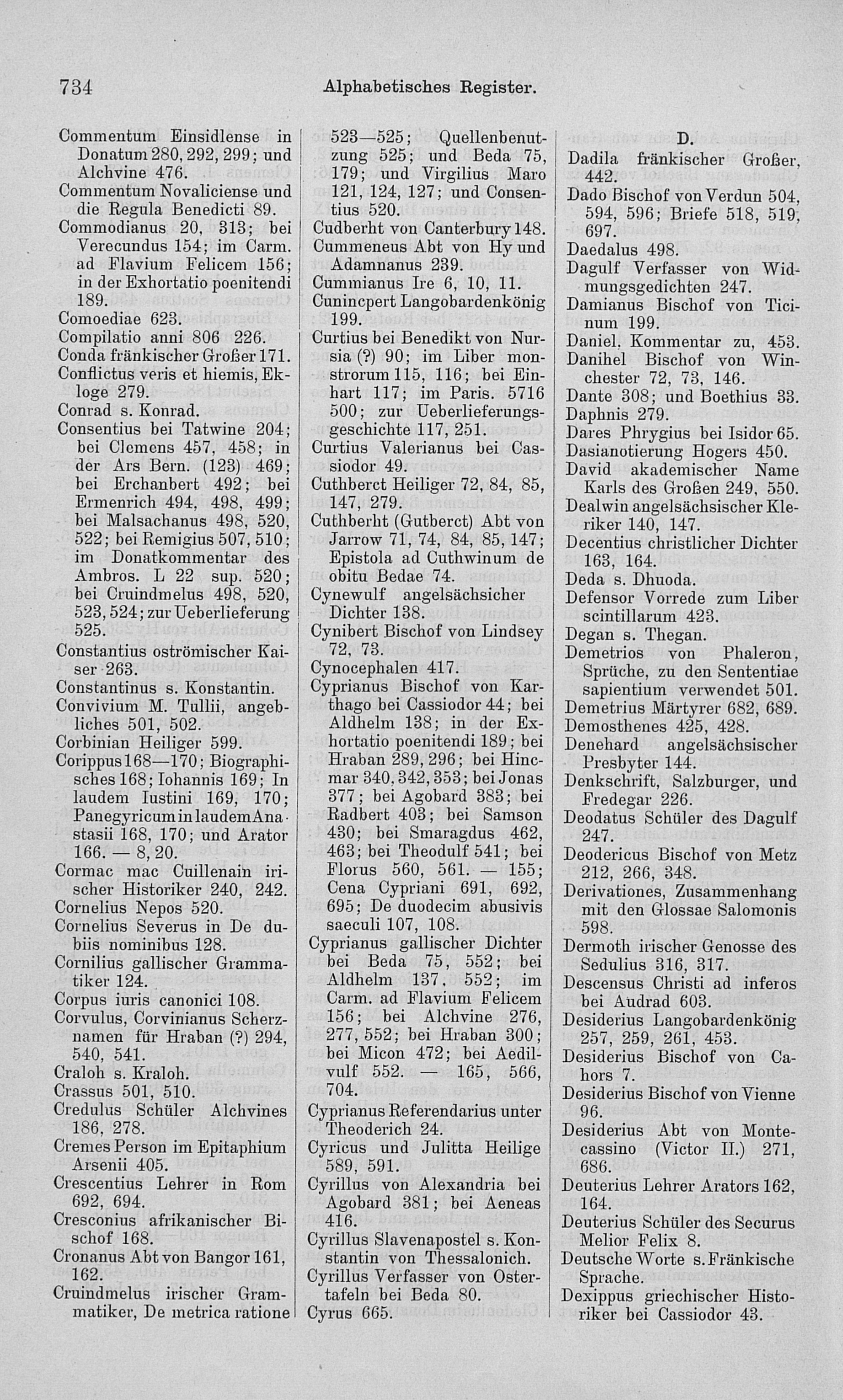 734 Alphabetisches Register.

Commentum Einsidlense in Donatum 280, 292, 299; und Alchvine 476.
Commentum Novaliciense und die Regula Benedicti 89.
Commodianus 20, 313; bei Verecundus 154; im Carm. ad Flavium Felicem 156; in der Exhortatio poenitendi 189.
Comoediae 623.
Compilatio anni 806 226.
Conda fränkischer Großer 171.
Conflictus veris et hiemis, Ekloge 279.
Conrad s. Konrad.
Consentius bei Tatwine 204; bei Clemens 457, 458; in der Ars Bern. (123) 469; bei Erchanbert 492; bei Ermenrich 494, 498, 499; bei Malsachanus 498, 520, 522; bei Remigius 507, 510; im Donatkommentar des Ambros. L 22 sup. 520; bei Cruindmelus 498, 520, 523, 524; zur Ueberlieferung 525.
Constantius oströmischer Kaiser 263.
Constantinus s. Konstantin.
Convivium M. Tullii, angebliches 501, 502.
Corbinian Heiliger 599.
Corippus 168—170; Biographisches 168; Iohannis 169; In laudem Iustini 169, 170; Panegyricum in laudem Anastasii 168, 170; und Arator 166. — 8, 20.
Cormac mac Cuillenain irischer Historiker 240, 242.
Cornelius Nepos 520.
Cornelius Severus in De dubiis nominibus 128.
Cornilius gallischer Grammatiker 124.
Corpus iuris canonici 108.
Corvulus, Corvinianus Scherznamen für Hraban (?) 294, 540, 541.
Craloh s. Kraloh.
Crassus 501, 510.
Credulus Schüler Alchvines 186, 278.
Cremes Person im Epitaphium Arsenii 405.
Crescentius Lehrer in Rom 692, 694.
Cresconius afrikanischer Bischof 168.
Cronanus Abt von Bangor 161, 162.
Cruindmelus irischer Grammatiker, De metrica ratione 523—525; Quellenbenutzung 525; und Beda 75, 179; und Virgilius Maro 121, 124, 127; und Consentius 520.
Cudberht von Canterbury 148.
Cummeneus Abt von Hy und Adamnanus 239.
Cummianus Ire 6, 10, 11.
Cunincpert Langobardenkönig 199.
Curtius bei Benedikt von Nursia (?) 90; im Liber monstrorum 115, 116; bei Einhart 117; im Paris. 5716 500; zur Ueberlieferungsgeschichte 117, 251.
Curtius Valerianus bei Cassiodor 49.
Cuthberct Heiliger 72, 84, 85, 147, 279.
Cuthberht (Gutberct) Abt von Jarrow 71, 74, 84, 85, 147; Epistola ad Cuthwinum de obitu Bedae 74.
Cynewulf angelsächsicher Dichter 138.
Cynibert Bischof von Lindsey 72, 73.
Cynocephalen 417.
Cyprianus Bischof von Karthago bei Cassiodor 44; bei Aldhelm 138; in der Exhortatio poenitendi 189; bei Hraban 289, 296; bei Hincmar 340, 342, 353; bei Jonas 377; bei Agobard 383; bei Radbert 403; bei Samson 430; bei Smaragdus 462, 463; bei Theodulf 541; bei Florus 560, 561. — 155; Cena Cypriani 691, 692, 695; De duodecim abusivis saeculi 107, 108.
Cyprianus gallischer Dichter bei Beda 75, 552; bei Aldhelm 137, 552; im Carm. ad Flavium Felicem 156; bei Alchvine 276, 277, 552; bei Hraban 300; bei Micon 472; bei Aedilvulf 552. — 165, 566, 704.
Cyprianus Referendarius unter Theoderich 24.
Cyricus und Julitta Heilige 589, 591.
Cyrillus von Alexandria bei Agobard 381; bei Aeneas 416.
Cyrillus Slavenapostel s. Konstantin von Thessalonich.
Cyrillus Verfasser von Ostertafeln bei Beda 80.
Cyrus 665.

D.
Dadila fränkischer Großer, 442.
Dado Bischof von Verdun 504, 594, 596; Briefe 518, 519, 697.
Daedalus 498.
Dagulf Verfasser von Widmungsgedichten 247.
Damianus Bischof von Ticinum 199.
Daniel, Kommentar zu, 453.
Danihel Bischof von Winchester 72, 73, 146.
Dante 308; und Boethius 33.
Daphnis 279.
Dares Phrygius bei Isidor 65.
Dasianotierung Hogers 450.
David akademischer Name Karls des Großen 249, 550.
Dealwin angelsächsischer Kleriker 140, 147.
Decentius christlicher Dichter 163, 164.
Deda s. Dhuoda.
Defensor Vorrede zum Liber scintillarum 423.
Degan s. Thegan.
Demetrios von Phaleron, Sprüche, zu den Sententiae sapientium verwendet 501.
Demetrius Märtyrer 682, 689.
Demosthenes 425, 428.
Denehard angelsächsischer Presbyter 144.
Denkschrift, Salzburger, und Fredegar 226.
Deodatus Schüler des Dagulf 247.
Deodericus Bischof von Metz 212, 266, 348.
Derivationes, Zusammenhang mit den Glossae Salomonis 598.
Dermoth irischer Genosse des Sedulius 316, 317.
Descensus Christi ad inferos bei Audrad 603.
Desiderius Langobardenkönig 257, 259, 261, 453.
Desiderius Bischof von Cahors 7.
Desiderius Bischof von Vienne 96.
Desiderius Abt von Montecassino (Victor II.) 271, 686.
Deuterius Lehrer Arators 162, 164.
Deuterius Schüler des Securus Melior Felix 8.
Deutsche Worte s. Fränkische Sprache.
Dexippus griechischer Historiker bei Cassiodor 43.